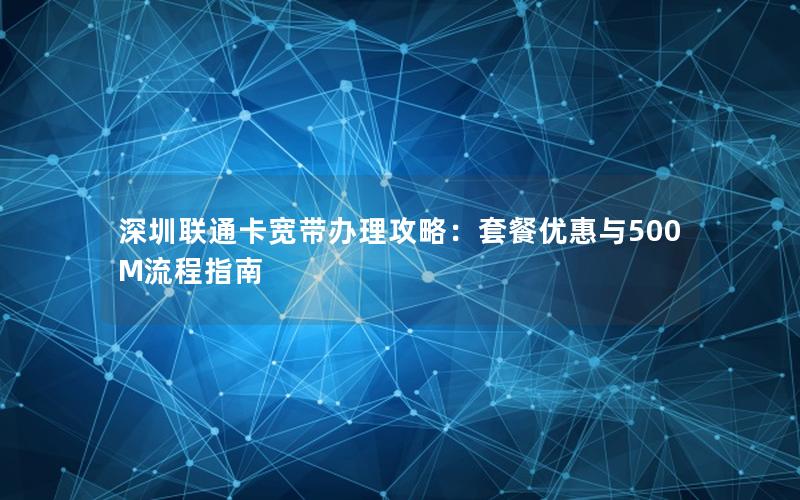 深圳联通卡宽带办理攻略：套餐优惠与500M流程指南